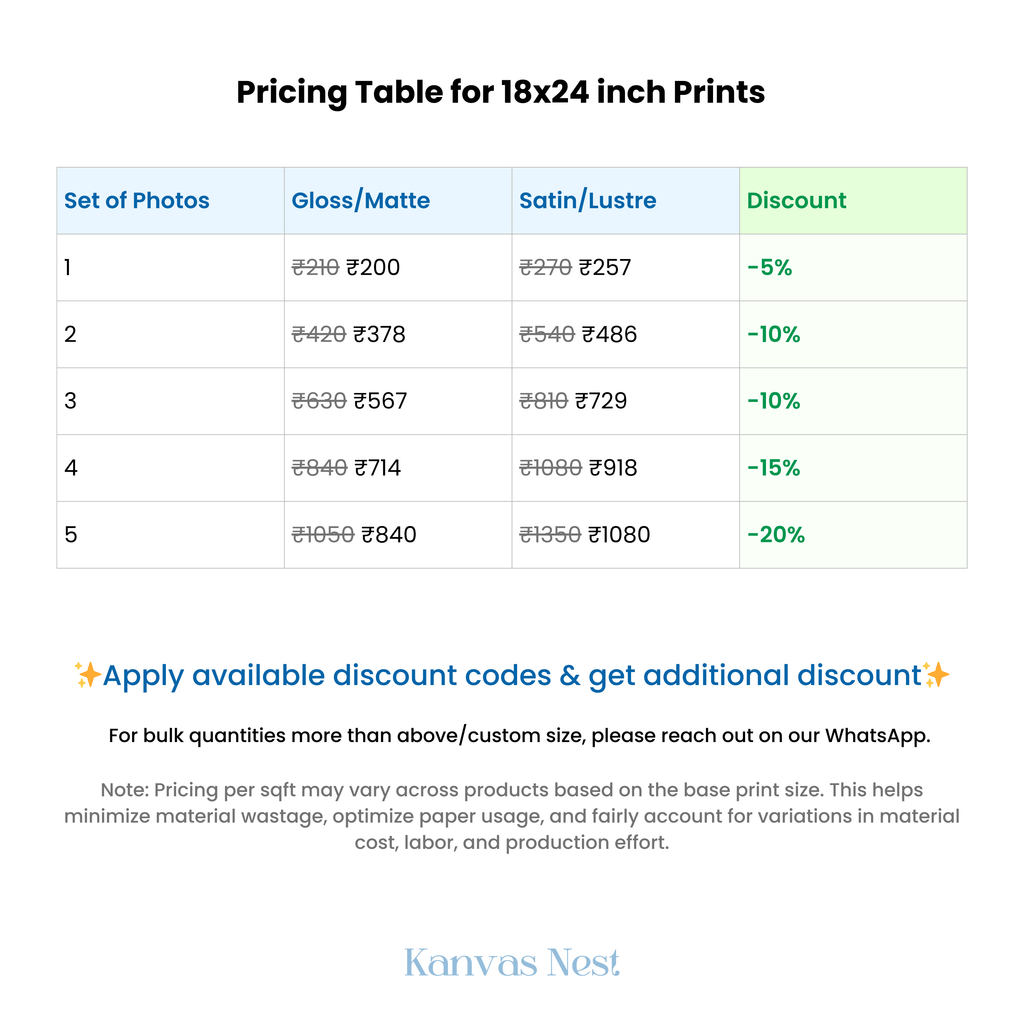 Pricing Table for 18x24 inch Prints

| Set of Photos | Gloss/Matte | Satin/Lustre | Discount |
|---|---|---|---|
| 1 | ~~₹210~~ ₹200 | ~~₹270~~ ₹257 | -5% |
| 2 | ~~₹420~~ ₹378 | ~~₹540~~ ₹486 | -10% |
| 3 | ~~₹630~~ ₹567 | ~~₹810~~ ₹729 | -10% |
| 4 | ~~₹840~~ ₹714 | ~~₹1080~~ ₹918 | -15% |
| 5 | ~~₹1050~~ ₹840 | ~~₹1350~~ ₹1080 | -20% |

✨Apply available discount codes & get additional discount✨

For bulk quantities more than above/custom size, please reach out on our WhatsApp.

Note: Pricing per sqft may vary across products based on the base print size. This helps minimize material wastage, optimize paper usage, and fairly account for variations in material cost, labor, and production effort.

Kanvas Nest